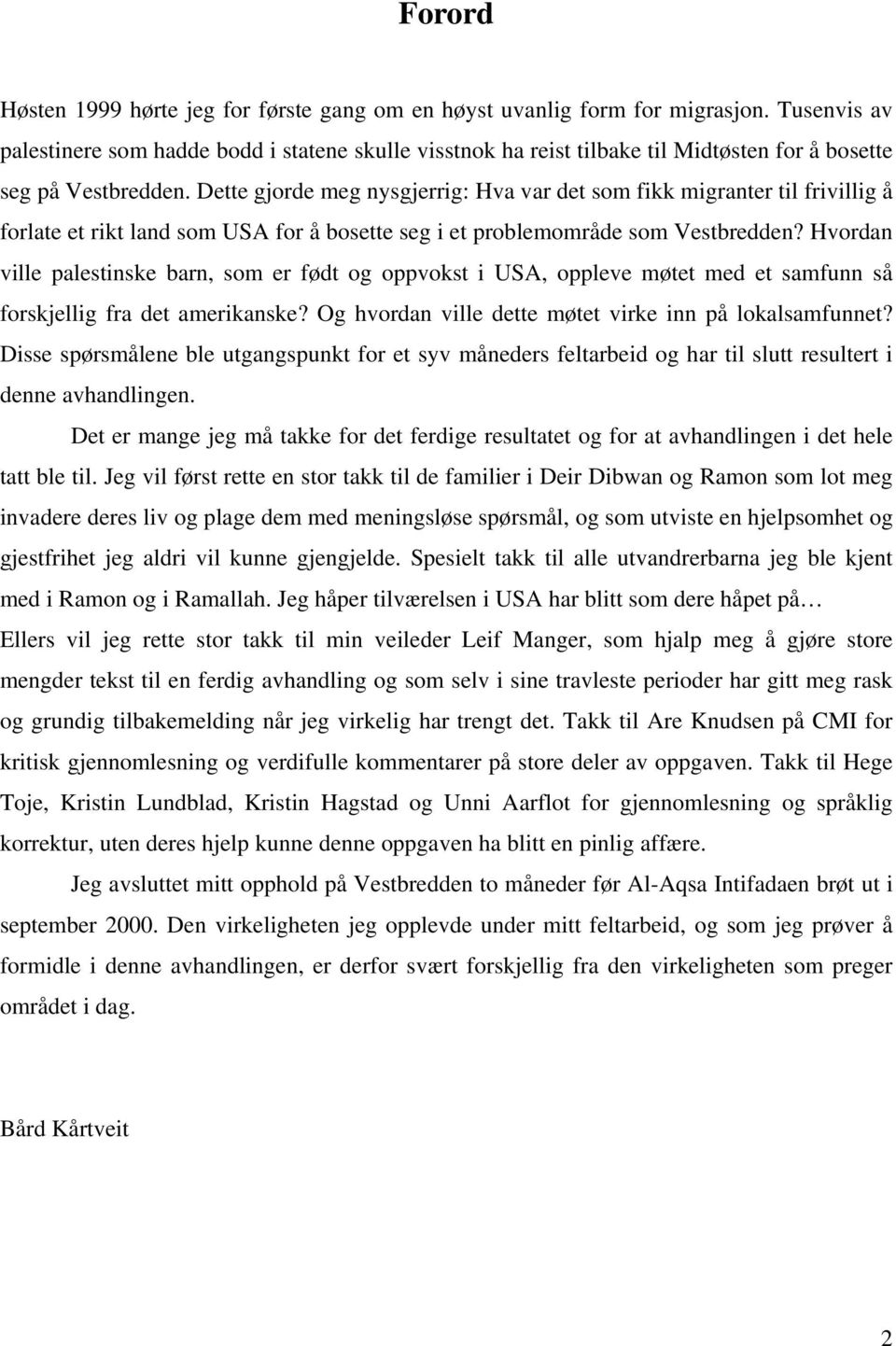 Forord

Høsten 1999 hørte jeg for første gang om en høyst uvanlig form for migrasjon. Tusenvis av palestinere som hadde bodd i statene skulle visstnok ha reist tilbake til Midtøsten for å bosette seg på Vestbredden. Dette gjorde meg nysgjerrig: Hva var det som fikk migranter til frivillig å forlate et rikt land som USA for å bosette seg i et problemområde som Vestbredden? Hvordan ville palestinske barn, som er født og oppvokst i USA, oppleve møtet med et samfunn så forskjellig fra det amerikanske? Og hvordan ville dette møtet virke inn på lokalsamfunnet? Disse spørsmålene ble utgangspunkt for et syv måneders feltarbeid og har til slutt resultert i denne avhandlingen.

Det er mange jeg må takke for det ferdige resultatet og for at avhandlingen i det hele tatt ble til. Jeg vil først rette en stor takk til de familier i Deir Dibwan og Ramon som lot meg invadere deres liv og plage dem med meningsløse spørsmål, og som utviste en hjelpsomhet og gjestfrihet jeg aldri vil kunne gjengjelde. Spesielt takk til alle utvandrerbarna jeg ble kjent med i Ramon og i Ramallah. Jeg håper tilværelsen i USA har blitt som dere håpet på… Ellers vil jeg rette stor takk til min veileder Leif Manger, som hjalp meg å gjøre store mengder tekst til en ferdig avhandling og som selv i sine travleste perioder har gitt meg rask og grundig tilbakemelding når jeg virkelig har trengt det. Takk til Are Knudsen på CMI for kritisk gjennomlesning og verdifulle kommentarer på store deler av oppgaven. Takk til Hege Toje, Kristin Lundblad, Kristin Hagstad og Unni Aarflot for gjennomlesning og språklig korrektur, uten deres hjelp kunne denne oppgaven ha blitt en pinlig affære.

Jeg avsluttet mitt opphold på Vestbredden to måneder før Al-Aqsa Intifadaen brøt ut i september 2000. Den virkeligheten jeg opplevde under mitt feltarbeid, og som jeg prøver å formidle i denne avhandlingen, er derfor svært forskjellig fra den virkeligheten som preger området i dag.

Bård Kårtveit

2